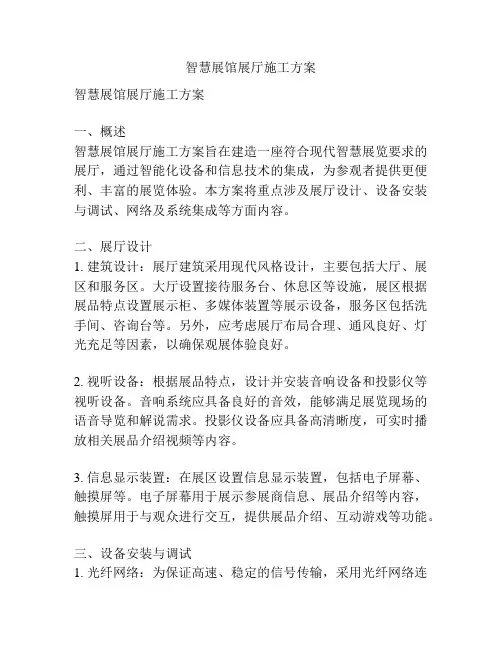 智慧展馆展厅施工方案

智慧展馆展厅施工方案

一、概述
智慧展馆展厅施工方案旨在建造一座符合现代智慧展览要求的展厅，通过智能化设备和信息技术的集成，为参观者提供更便利、丰富的展览体验。本方案将重点涉及展厅设计、设备安装与调试、网络及系统集成等方面内容。

二、展厅设计
1. 建筑设计：展厅建筑采用现代风格设计，主要包括大厅、展区和服务区。大厅设置接待服务台、休息区等设施，展区根据展品特点设置展示柜、多媒体装置等展示设备，服务区包括洗手间、咨询台等。另外，应考虑展厅布局合理、通风良好、灯光充足等因素，以确保观展体验良好。

2. 视听设备：根据展品特点，设计并安装音响设备和投影仪等视听设备。音响系统应具备良好的音效，能够满足展览现场的语音导览和解说需求。投影仪设备应具备高清晰度，可实时播放相关展品介绍视频等内容。

3. 信息显示装置：在展区设置信息显示装置，包括电子屏幕、触摸屏等。电子屏幕用于展示参展商信息、展品介绍等内容，触摸屏用于与观众进行交互，提供展品介绍、互动游戏等功能。

三、设备安装与调试
1. 光纤网络：为保证高速、稳定的信号传输，采用光纤网络连